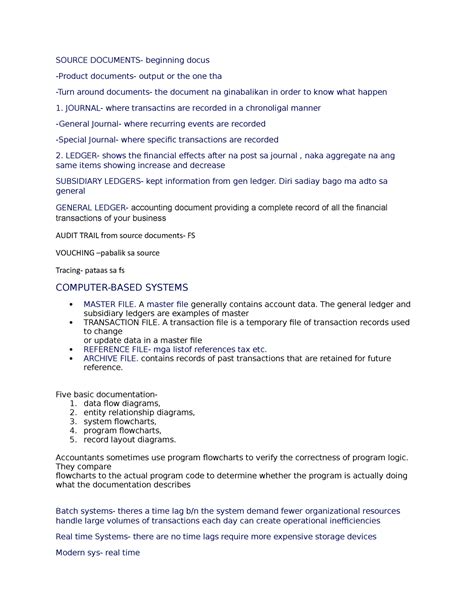 SOURCE DOCUMENTS- beginning docus

-Product documents- output or the one tha

-Turn around documents- the document na ginabalikan in order to know what happen

1. JOURNAL- where transactins are recorded in a chronoligal manner

-General Journal- where recurring events are recorded

-Special Journal- where specific transactions are recorded

2. LEDGER- shows the financial effects after na post sa journal , naka aggregate na ang same items showing increase and decrease

SUBSIDIARY LEDGERS- kept information from gen ledger. Diri sadiay bago ma adto sa general

GENERAL LEDGER- accounting document providing a complete record of all the financial transactions of your business

AUDIT TRAIL from source documents- FS

VOUCHING –pabalik sa source

Tracing- pataas sa fs

COMPUTER-BASED SYSTEMS

• MASTER FILE. A master file generally contains account data. The general ledger and subsidiary ledgers are examples of master
• TRANSACTION FILE. A transaction file is a temporary file of transaction records used to change
or update data in a master file
• REFERENCE FILE- mga listof references tax etc.
• ARCHIVE FILE. contains records of past transactions that are retained for future reference.

Five basic documentation-
1. data flow diagrams,
2. entity relationship diagrams,
3. system flowcharts,
4. program flowcharts,
5. record layout diagrams.

Accountants sometimes use program flowcharts to verify the correctness of program logic. They compare
flowcharts to the actual program code to determine whether the program is actually doing what the documentation describes

Batch systems- theres a time lag b/n the system demand fewer organizational resources handle large volumes of transactions each day can create operational inefficiencies

Real time Systems- there are no time lags require more expensive storage devices

Modern sys- real time